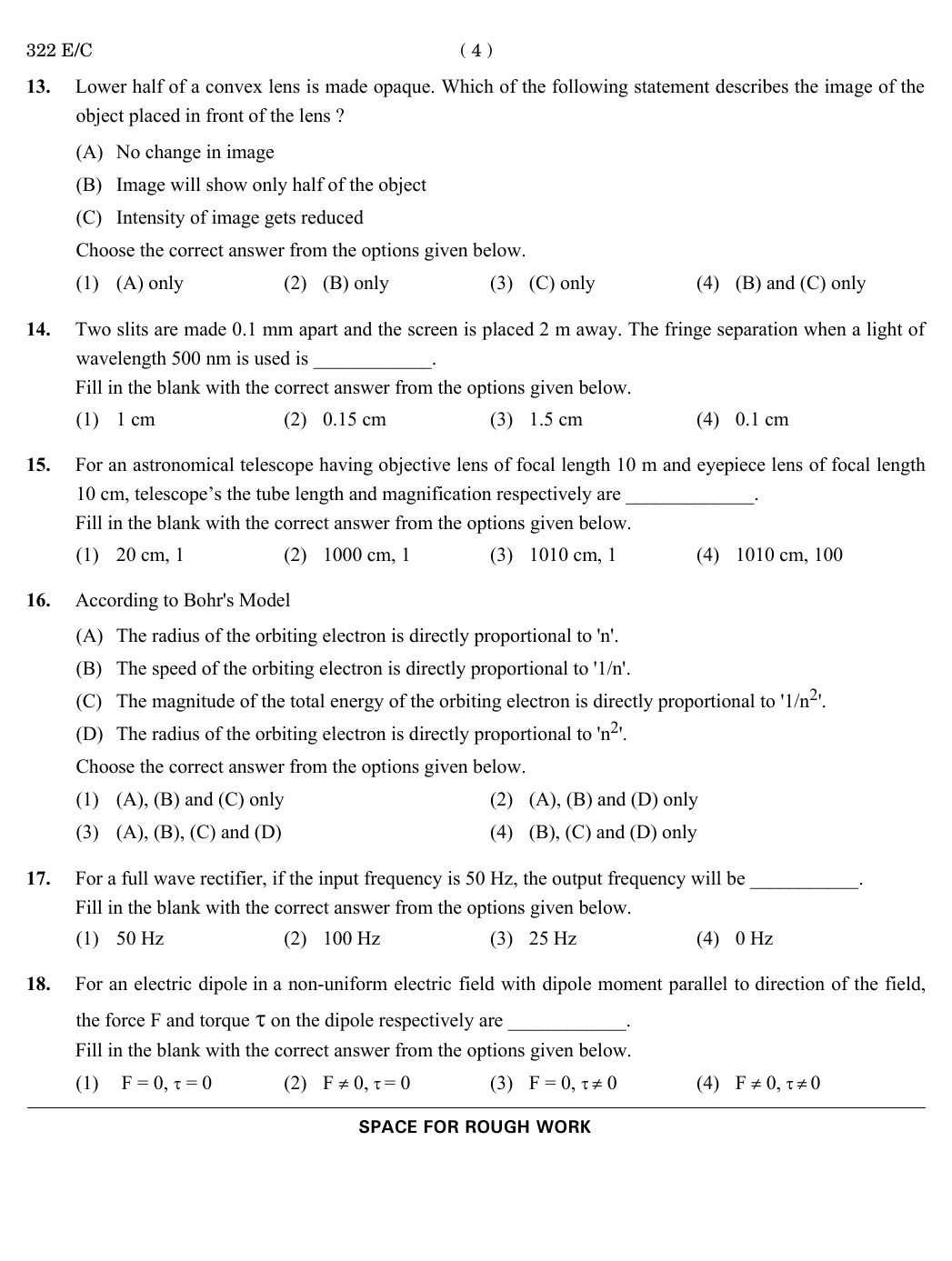 322 E/C ( 4 )

13. Lower half of a convex lens is made opaque. Which of the following statement describes the image of the object placed in front of the lens ?

(A) No change in image

(B) Image will show only half of the object

(C) Intensity of image gets reduced

Choose the correct answer from the options given below.

(1) (A) only (2) (B) only (3) (C) only (4) (B) and (C) only

14. Two slits are made 0.1 mm apart and the screen is placed 2 m away. The fringe separation when a light of wavelength 500 nm is used is ____________.

Fill in the blank with the correct answer from the options given below.

(1) 1 cm (2) 0.15 cm (3) 1.5 cm (4) 0.1 cm

15. For an astronomical telescope having objective lens of focal length 10 m and eyepiece lens of focal length 10 cm, telescope's the tube length and magnification respectively are _____________.

Fill in the blank with the correct answer from the options given below.

(1) 20 cm, 1 (2) 1000 cm, 1 (3) 1010 cm, 1 (4) 1010 cm, 100

16. According to Bohr's Model

(A) The radius of the orbiting electron is directly proportional to 'n'.

(B) The speed of the orbiting electron is directly proportional to '1/n'.

(C) The magnitude of the total energy of the orbiting electron is directly proportional to '$1/n^2$'.

(D) The radius of the orbiting electron is directly proportional to '$n^2$'.

Choose the correct answer from the options given below.

(1) (A), (B) and (C) only (2) (A), (B) and (D) only

(3) (A), (B), (C) and (D) (4) (B), (C) and (D) only

17. For a full wave rectifier, if the input frequency is 50 Hz, the output frequency will be ___________.

Fill in the blank with the correct answer from the options given below.

(1) 50 Hz (2) 100 Hz (3) 25 Hz (4) 0 Hz

18. For an electric dipole in a non-uniform electric field with dipole moment parallel to direction of the field, the force F and torque $\tau$ on the dipole respectively are ____________.

Fill in the blank with the correct answer from the options given below.

(1) $F = 0, \tau = 0$ (2) $F \neq 0, \tau = 0$ (3) $F = 0, \tau \neq 0$ (4) $F \neq 0, \tau \neq 0$

SPACE FOR ROUGH WORK